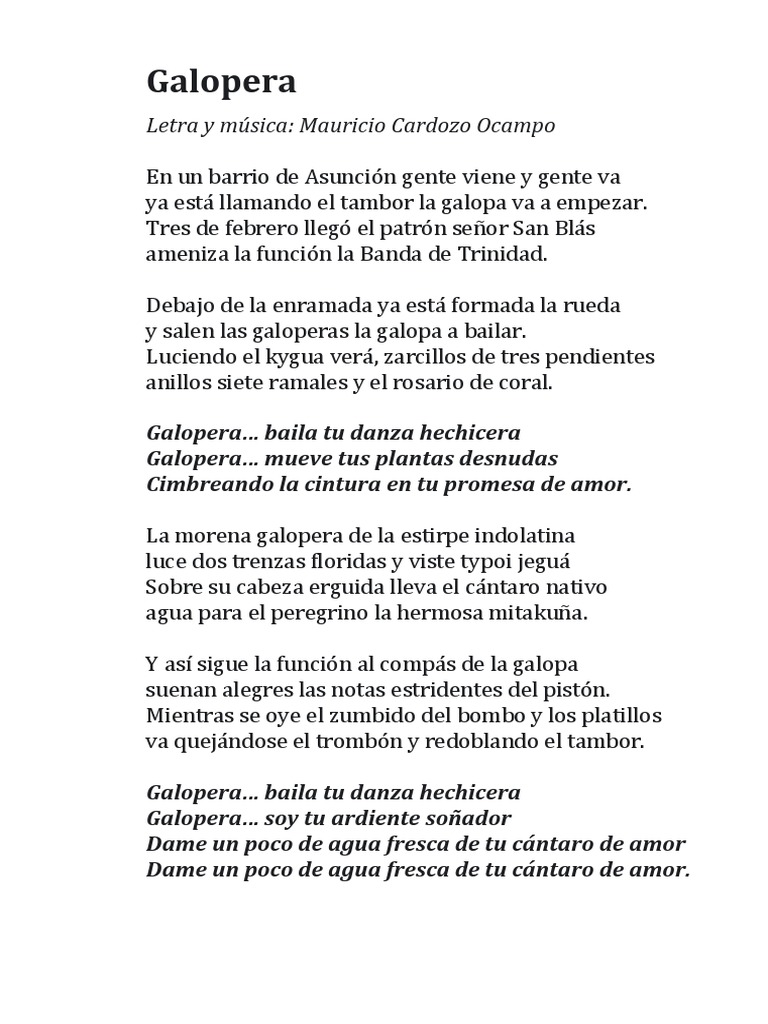 Galopera

Letra y música: Mauricio Cardozo Ocampo

En un barrio de Asunción gente viene y gente va
ya está llamando el tambor la galopa va a empezar.
Tres de febrero llegó el patrón señor San Blás
ameniza la función la Banda de Trinidad.

Debajo de la enramada ya está formada la rueda
y salen las galoperas la galopa a bailar.
Luciendo el kygua verá, zarcillos de tres pendientes
anillos siete ramales y el rosario de coral.

Galopera... baila tu danza hechicera
Galopera... mueve tus plantas desnudas
Cimbreando la cintura en tu promesa de amor.

La morena galopera de la estirpe indolatina
luce dos trenzas floridas y viste typoi jeguá
Sobre su cabeza erguida lleva el cántaro nativo
agua para el peregrino la hermosa mitakuña.

Y así sigue la función al compás de la galopa
suenan alegres las notas estridentes del pistón.
Mientras se oye el zumbido del bombo y los platillos
va quejándose el trombón y redoblando el tambor.

Galopera... baila tu danza hechicera
Galopera... soy tu ardiente soñador
Dame un poco de agua fresca de tu cántaro de amor
Dame un poco de agua fresca de tu cántaro de amor.